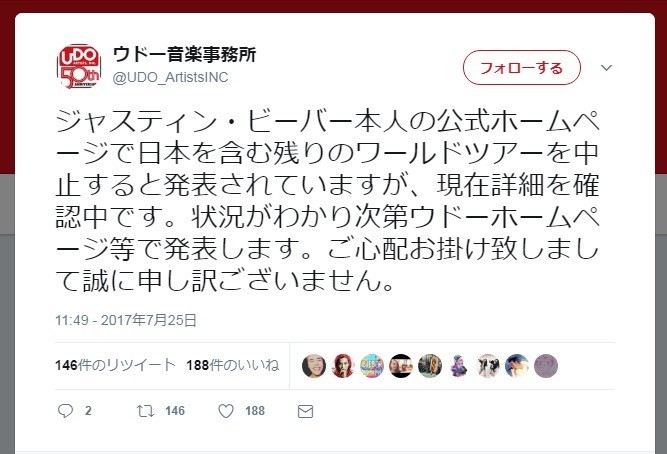 UDO ARTISTS, INC. 50th ANNIVERSARY

ウドー音楽事務所
@UDO_ArtistsINC

フォローする

ジャスティン・ビーバー本人の公式ホームページで日本を含む残りのワールドツアーを中止すると発表されていますが、現在詳細を確認中です。状況がわかり次第ウドーホームページ等で発表します。ご心配お掛け致しまして誠に申し訳ございません。

11:49 - 2017年7月25日

146件のリツイート 188件のいいね

2 146 188